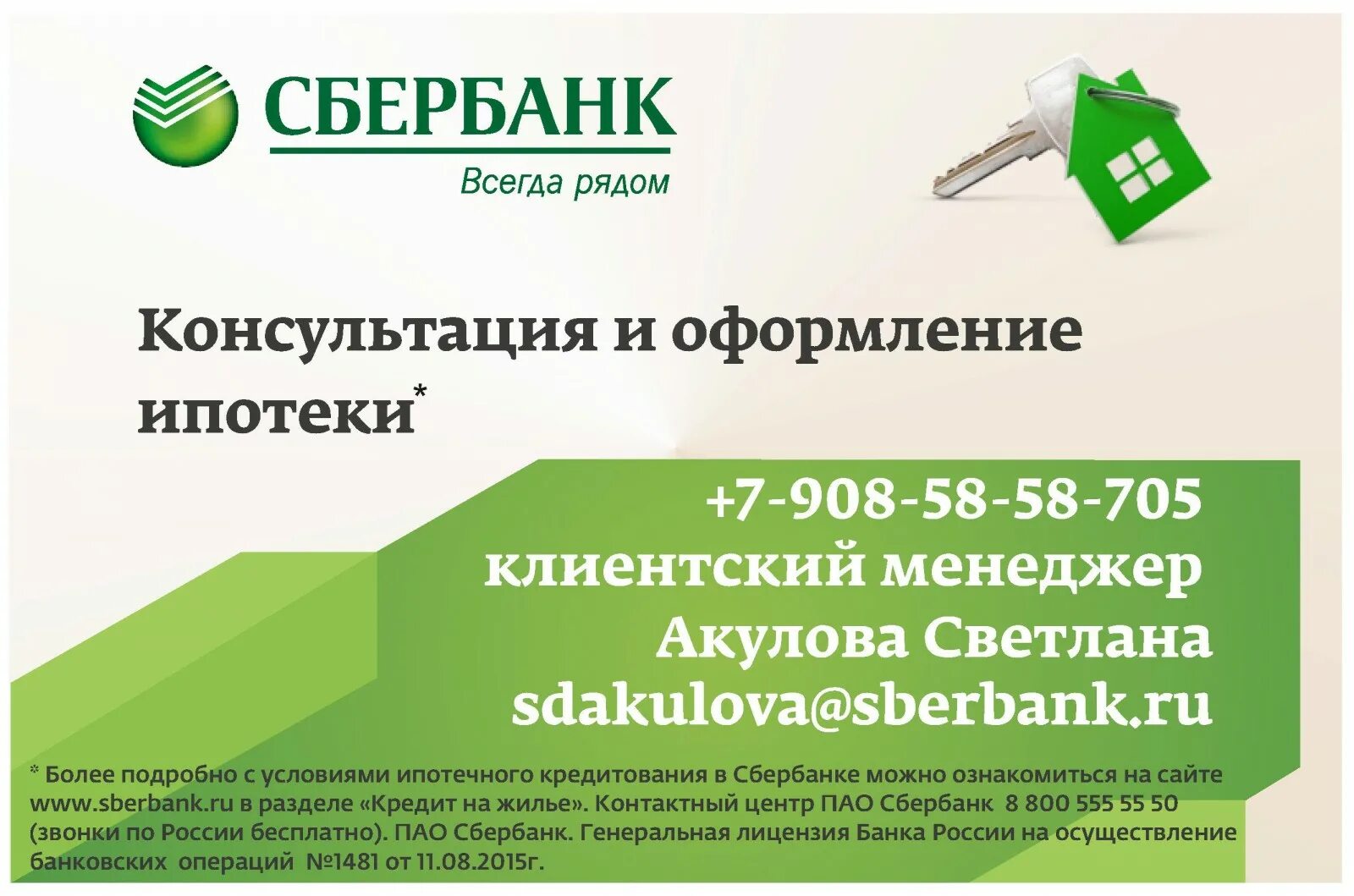 СБЕРБАНК
Всегда рядом

Консультация и оформление ипотеки*

+7-908-58-58-705
клиентский менеджер
Акулова Светлана
sdakulova@sberbank.ru

* Более подробно с условиями ипотечного кредитования в Сбербанке можно ознакомиться на сайте www.sberbank.ru в разделе «Кредит на жилье». Контактный центр ПАО Сбербанк 8 800 555 55 50 (звонки по России бесплатно). ПАО Сбербанк. Генеральная лицензия Банка России на осуществление банковских операций №1481 от 11.08.2015г.